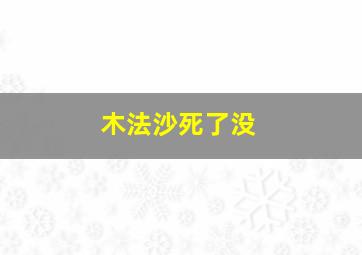 木法沙死了没